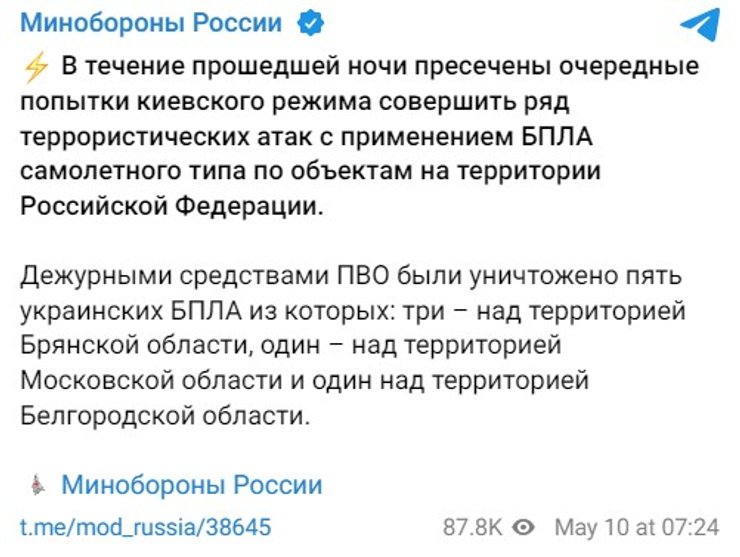 Минобороны России

⚡ В течение прошедшей ночи пресечены очередные попытки киевского режима совершить ряд террористических атак с применением БПЛА самолетного типа по объектам на территории Российской Федерации.

Дежурными средствами ПВО были уничтожено пять украинских БПЛА из которых: три – над территорией Брянской области, один – над территорией Московской области и один над территорией Белгородской области.

Минобороны России

t.me/mod_russia/38645

87.8K May 10 at 07:24